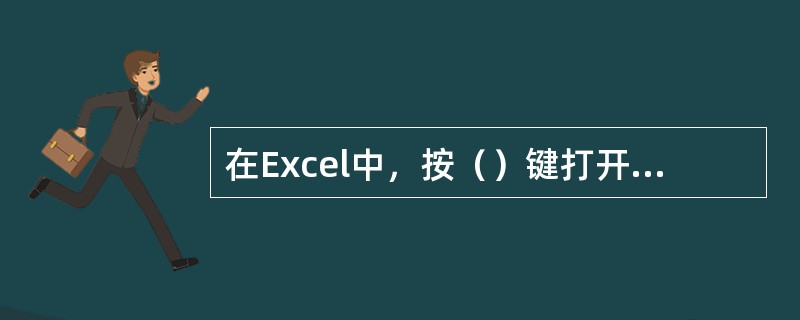 在Excel中，按（）键打开...